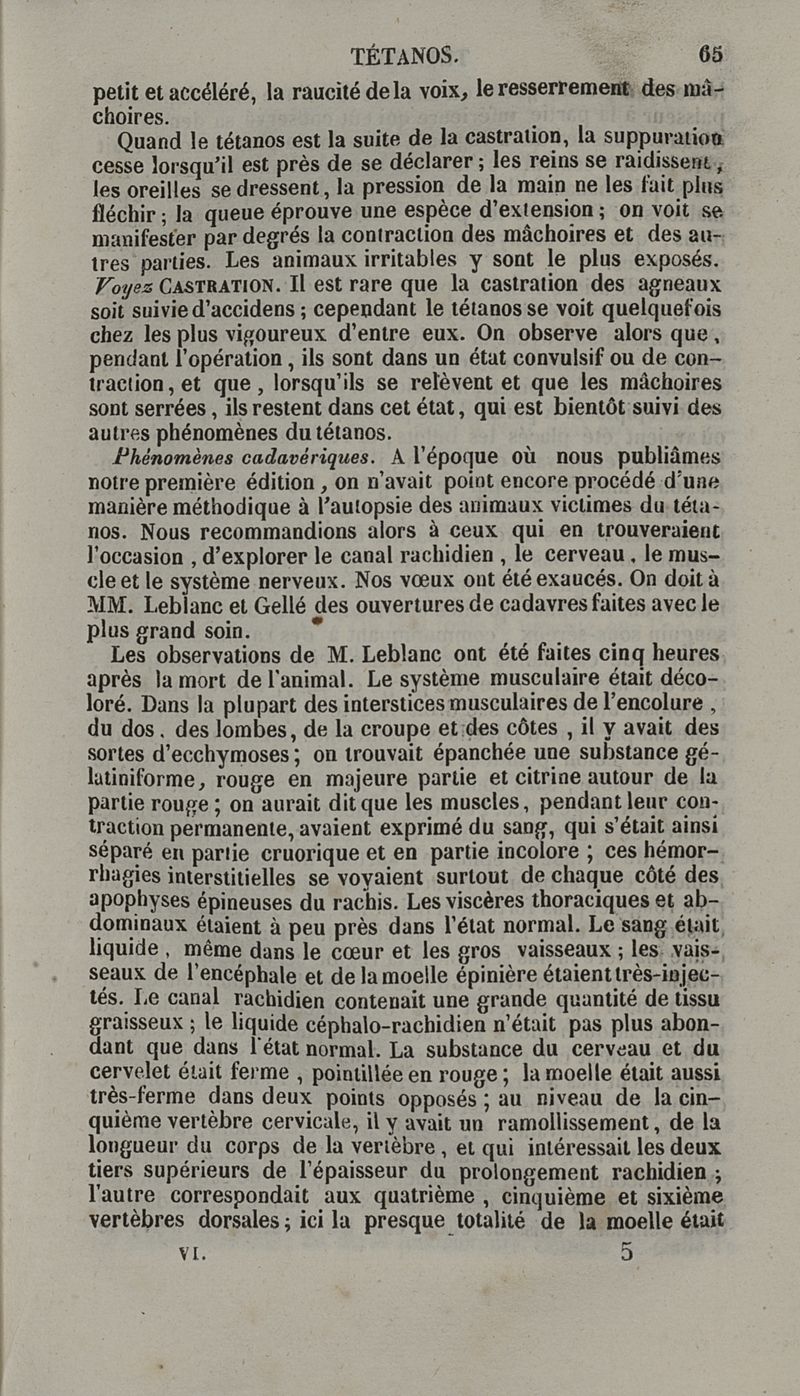 TÉTANOS. 65

petit et accéléré, la raucité de la voix, le resserrement des mâchoires.

Quand le tétanos est la suite de la castration, la suppuration cesse lorsqu'il est près de se déclarer ; les reins se raidissent, les oreilles se dressent, la pression de la main ne les fait plus fléchir ; la queue éprouve une espèce d'extension ; on voit se manifester par degrés la contraction des mâchoires et des autres parties. Les animaux irritables y sont le plus exposés. Voyez CASTRATION. Il est rare que la castration des agneaux soit suivie d'accidens ; cependant le tétanos se voit quelquefois chez les plus vigoureux d'entre eux. On observe alors que, pendant l'opération, ils sont dans un état convulsif ou de contraction, et que, lorsqu'ils se relèvent et que les mâchoires sont serrées, ils restent dans cet état, qui est bientôt suivi des autres phénomènes du tétanos.

Phénomènes cadavériques. A l'époque où nous publiâmes notre première édition, on n'avait point encore procédé d'une manière méthodique à l'autopsie des animaux victimes du tétanos. Nous recommandions alors à ceux qui en trouveraient l'occasion, d'explorer le canal rachidien, le cerveau, le muscle et le système nerveux. Nos vœux ont été exaucés. On doit à MM. Leblanc et Gellé des ouvertures de cadavres faites avec le plus grand soin.

Les observations de M. Leblanc ont été faites cinq heures après la mort de l'animal. Le système musculaire était décoloré. Dans la plupart des interstices musculaires de l'encolure, du dos, des lombes, de la croupe et des côtes, il y avait des sortes d'ecchymoses ; on trouvait épanchée une substance gélatiniforme, rouge en majeure partie et citrine autour de la partie rouge ; on aurait dit que les muscles, pendant leur contraction permanente, avaient exprimé du sang, qui s'était ainsi séparé en partie cruorique et en partie incolore ; ces hémorrhagies interstitielles se voyaient surtout de chaque côté des apophyses épineuses du rachis. Les viscères thoraciques et abdominaux étaient à peu près dans l'état normal. Le sang était liquide, même dans le cœur et les gros vaisseaux ; les vaisseaux de l'encéphale et de la moelle épinière étaient très-injectés. Le canal rachidien contenait une grande quantité de tissu graisseux ; le liquide céphalo-rachidien n'était pas plus abondant que dans l'état normal. La substance du cerveau et du cervelet était ferme, pointillée en rouge ; la moelle était aussi très-ferme dans deux points opposés ; au niveau de la cinquième vertèbre cervicale, il y avait un ramollissement, de la longueur du corps de la vertèbre, et qui intéressait les deux tiers supérieurs de l'épaisseur du prolongement rachidien ; l'autre correspondait aux quatrième, cinquième et sixième vertèbres dorsales ; ici la presque totalité de la moelle était

VI. 5